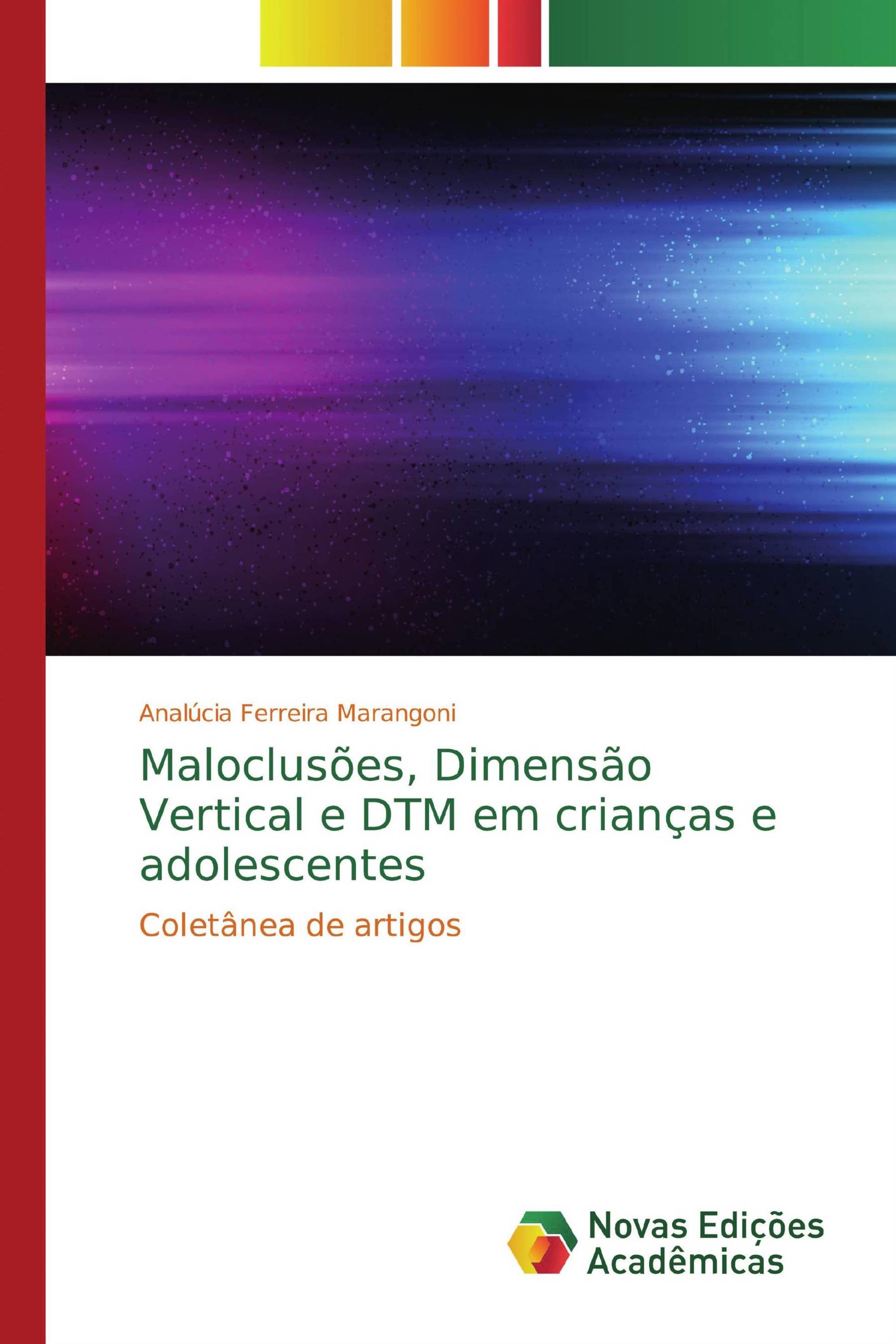 Analúcia Ferreira Marangoni

Maloclusões, Dimensão Vertical e DTM em crianças e adolescentes

Coletânea de artigos

Novas Edições Acadêmicas